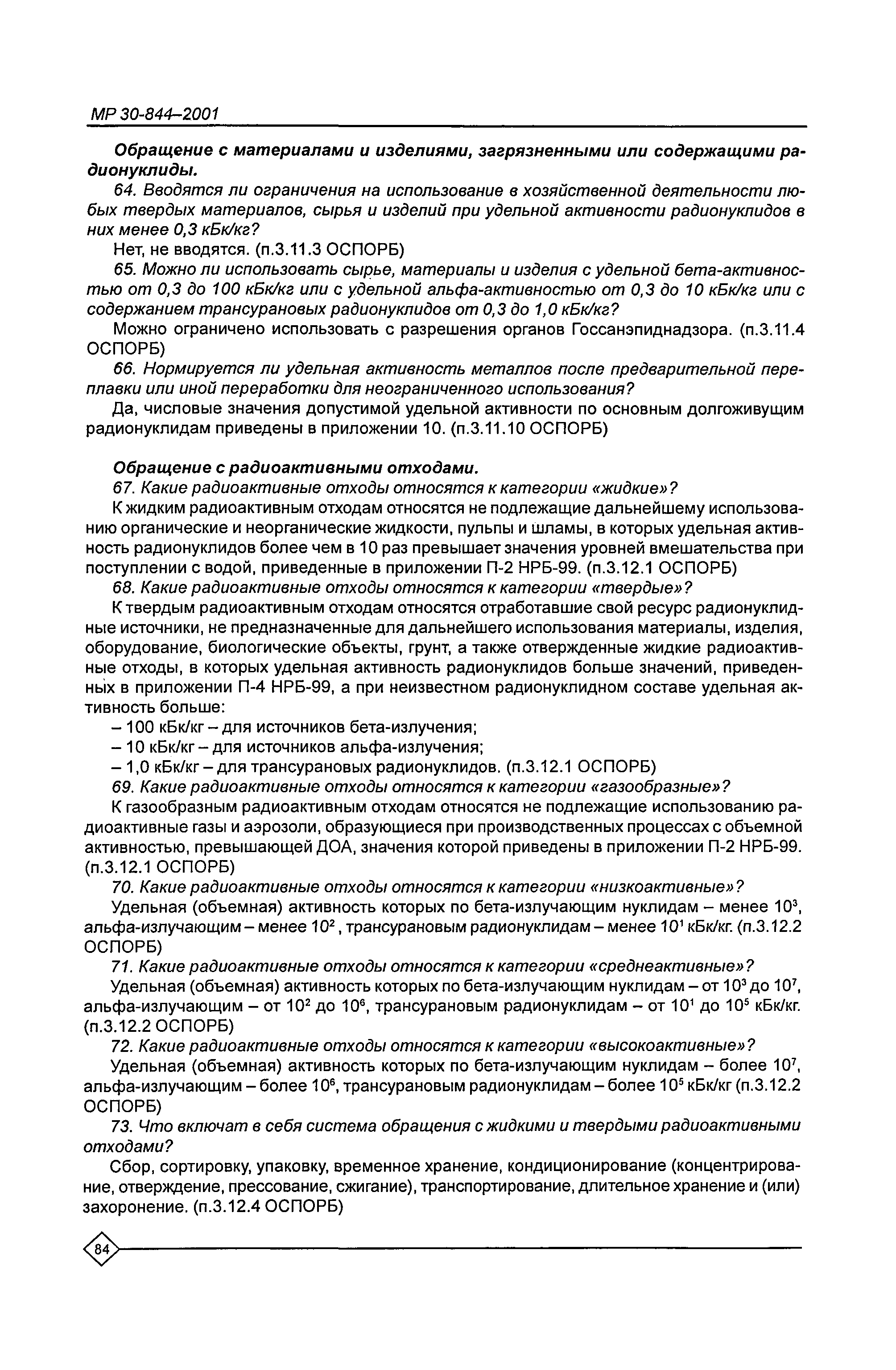 МР 30-844–2001

Обращение с материалами и изделиями, загрязненными или содержащими радионуклиды.

64. Вводятся ли ограничения на использование в хозяйственной деятельности любых твердых материалов, сырья и изделий при удельной активности радионуклидов в них менее 0,3 кБк/кг?

Нет, не вводятся. (п.3.11.3 ОСПОРБ)

65. Можно ли использовать сырье, материалы и изделия с удельной бета-активностью от 0,3 до 100 кБк/кг или с удельной альфа-активностью от 0,3 до 10 кБк/кг или с содержанием трансурановых радионуклидов от 0,3 до 1,0 кБк/кг?

Можно ограничено использовать с разрешения органов Госсанэпиднадзора. (п.3.11.4 ОСПОРБ)

66. Нормируется ли удельная активность металлов после предварительной переплавки или иной переработки для неограниченного использования?

Да, числовые значения допустимой удельной активности по основным долгоживущим радионуклидам приведены в приложении 10. (п.3.11.10 ОСПОРБ)

Обращение с радиоактивными отходами.

67. Какие радиоактивные отходы относятся к категории «жидкие»?

К жидким радиоактивным отходам относятся не подлежащие дальнейшему использованию органические и неорганические жидкости, пульпы и шламы, в которых удельная активность радионуклидов более чем в 10 раз превышает значения уровней вмешательства при поступлении с водой, приведенные в приложении П-2 НРБ-99. (п.3.12.1 ОСПОРБ)

68. Какие радиоактивные отходы относятся к категории «твердые»?

К твердым радиоактивным отходам относятся отработавшие свой ресурс радионуклидные источники, не предназначенные для дальнейшего использования материалы, изделия, оборудование, биологические объекты, грунт, а также отвержденные жидкие радиоактивные отходы, в которых удельная активность радионуклидов больше значений, приведенных в приложении П-4 НРБ-99, а при неизвестном радионуклидном составе удельная активность больше:

– 100 кБк/кг – для источников бета-излучения;
– 10 кБк/кг – для источников альфа-излучения;
– 1,0 кБк/кг – для трансурановых радионуклидов. (п.3.12.1 ОСПОРБ)

69. Какие радиоактивные отходы относятся к категории «газообразные»?

К газообразным радиоактивным отходам относятся не подлежащие использованию радиоактивные газы и аэрозоли, образующиеся при производственных процессах с объемной активностью, превышающей ДОА, значения которой приведены в приложении П-2 НРБ-99. (п.3.12.1 ОСПОРБ)

70. Какие радиоактивные отходы относятся к категории «низкоактивные»?

Удельная (объемная) активность которых по бета-излучающим нуклидам – менее $10^3$, альфа-излучающим – менее $10^2$, трансурановым радионуклидам – менее $10^1$ кБк/кг. (п.3.12.2 ОСПОРБ)

71. Какие радиоактивные отходы относятся к категории «среднеактивные»?

Удельная (объемная) активность которых по бета-излучающим нуклидам – от $10^3$ до $10^7$, альфа-излучающим – от $10^2$ до $10^6$, трансурановым радионуклидам – от $10^1$ до $10^5$ кБк/кг. (п.3.12.2 ОСПОРБ)

72. Какие радиоактивные отходы относятся к категории «высокоактивные»?

Удельная (объемная) активность которых по бета-излучающим нуклидам – более $10^7$, альфа-излучающим – более $10^6$, трансурановым радионуклидам – более $10^5$ кБк/кг (п.3.12.2 ОСПОРБ)

73. Что включат в себя система обращения с жидкими и твердыми радиоактивными отходами?

Сбор, сортировку, упаковку, временное хранение, кондиционирование (концентрирование, отверждение, прессование, сжигание), транспортирование, длительное хранение и (или) захоронение. (п.3.12.4 ОСПОРБ)

84